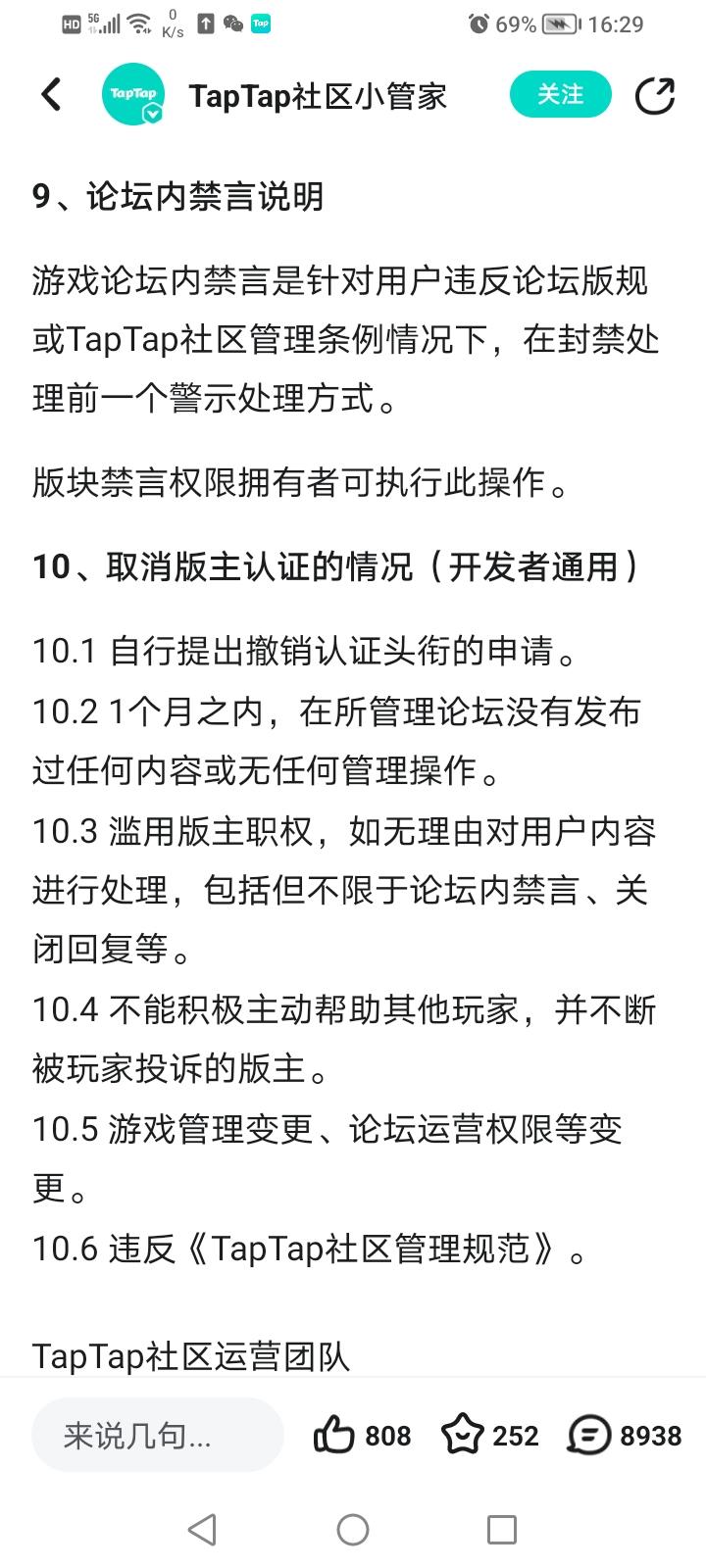 HD 5G 0 K/s Tap 69% 16:29

TapTap TapTap社区小管家 关注

9、论坛内禁言说明

游戏论坛内禁言是针对用户违反论坛版规或TapTap社区管理条例情况下，在封禁处理前一个警示处理方式。

版块禁言权限拥有者可执行此操作。

10、取消版主认证的情况（开发者通用）

10.1 自行提出撤销认证头衔的申请。
10.2 1个月之内，在所管理论坛没有发布过任何内容或无任何管理操作。
10.3 滥用版主职权，如无理由对用户内容进行处理，包括但不限于论坛内禁言、关闭回复等。
10.4 不能积极主动帮助其他玩家，并不断被玩家投诉的版主。
10.5 游戏管理变更、论坛运营权限等变更。
10.6 违反《TapTap社区管理规范》。

TapTap社区运营团队

来说几句... 808 252 8938